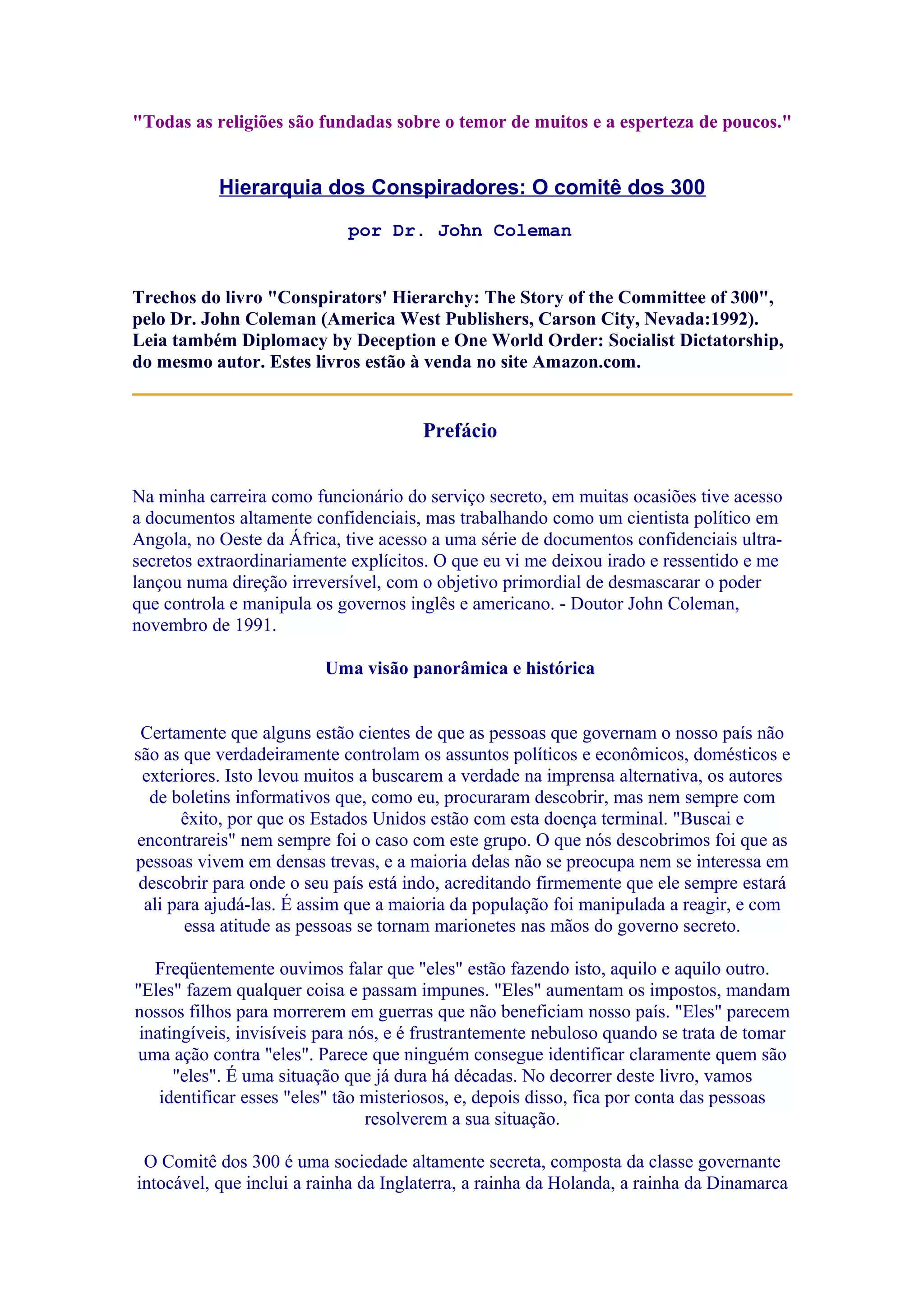 "Todas as religiões são fundadas sobre o temor de muitos e a esperteza de poucos."

Hierarquia dos Conspiradores: O comitê dos 300

por Dr. John Coleman

Trechos do livro "Conspirators' Hierarchy: The Story of the Committee of 300", pelo Dr. John Coleman (America West Publishers, Carson City, Nevada:1992). Leia também Diplomacy by Deception e One World Order: Socialist Dictatorship, do mesmo autor. Estes livros estão à venda no site Amazon.com.

Prefácio

Na minha carreira como funcionário do serviço secreto, em muitas ocasiões tive acesso a documentos altamente confidenciais, mas trabalhando como um cientista político em Angola, no Oeste da África, tive acesso a uma série de documentos confidenciais ultra-secretos extraordinariamente explícitos. O que eu vi me deixou irado e ressentido e me lançou numa direção irreversível, com o objetivo primordial de desmascarar o poder que controla e manipula os governos inglês e americano. - Doutor John Coleman, novembro de 1991.

Uma visão panorâmica e histórica

Certamente que alguns estão cientes de que as pessoas que governam o nosso país não são as que verdadeiramente controlam os assuntos políticos e econômicos, domésticos e exteriores. Isto levou muitos a buscarem a verdade na imprensa alternativa, os autores de boletins informativos que, como eu, procuraram descobrir, mas nem sempre com êxito, por que os Estados Unidos estão com esta doença terminal. "Buscai e encontrareis" nem sempre foi o caso com este grupo. O que nós descobrimos foi que as pessoas vivem em densas trevas, e a maioria delas não se preocupa nem se interessa em descobrir para onde o seu país está indo, acreditando firmemente que ele sempre estará ali para ajudá-las. É assim que a maioria da população foi manipulada a reagir, e com essa atitude as pessoas se tornam marionetes nas mãos do governo secreto.

Freqüentemente ouvimos falar que "eles" estão fazendo isto, aquilo e aquilo outro. "Eles" fazem qualquer coisa e passam impunes. "Eles" aumentam os impostos, mandam nossos filhos para morrerem em guerras que não beneficiam nosso país. "Eles" parecem inatingíveis, invisíveis para nós, e é frustrantemente nebuloso quando se trata de tomar uma ação contra "eles". Parece que ninguém consegue identificar claramente quem são "eles". É uma situação que já dura há décadas. No decorrer deste livro, vamos identificar esses "eles" tão misteriosos, e, depois disso, fica por conta das pessoas resolverem a sua situação.

O Comitê dos 300 é uma sociedade altamente secreta, composta da classe governante intocável, que inclui a rainha da Inglaterra, a rainha da Holanda, a rainha da Dinamarca